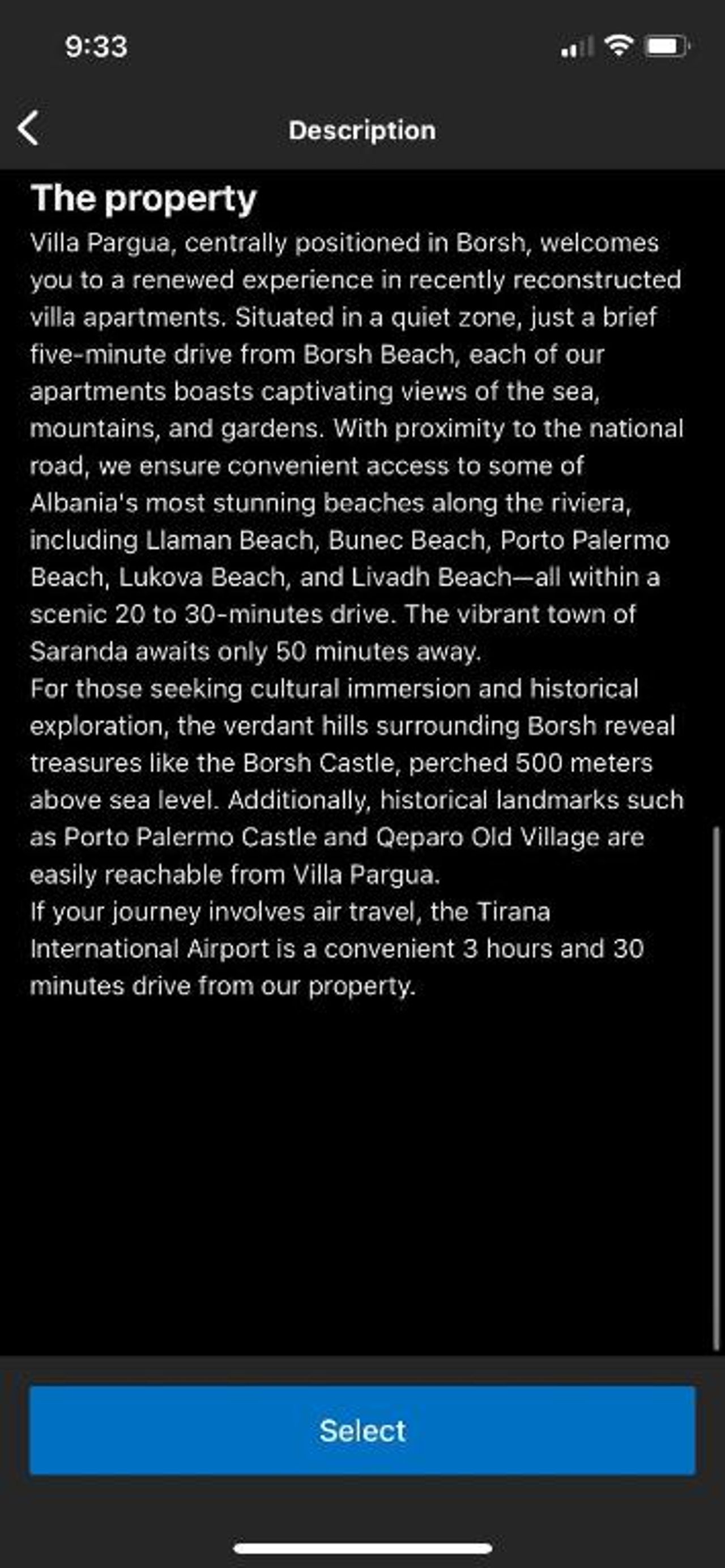 9:33

Description

The property

Villa Pargua, centrally positioned in Borsh, welcomes you to a renewed experience in recently reconstructed villa apartments. Situated in a quiet zone, just a brief five-minute drive from Borsh Beach, each of our apartments boasts captivating views of the sea, mountains, and gardens. With proximity to the national road, we ensure convenient access to some of Albania's most stunning beaches along the riviera, including Llaman Beach, Bunec Beach, Porto Palermo Beach, Lukova Beach, and Livadh Beach—all within a scenic 20 to 30-minutes drive. The vibrant town of Saranda awaits only 50 minutes away.
For those seeking cultural immersion and historical exploration, the verdant hills surrounding Borsh reveal treasures like the Borsh Castle, perched 500 meters above sea level. Additionally, historical landmarks such as Porto Palermo Castle and Qeparo Old Village are easily reachable from Villa Pargua.
If your journey involves air travel, the Tirana International Airport is a convenient 3 hours and 30 minutes drive from our property.

Select